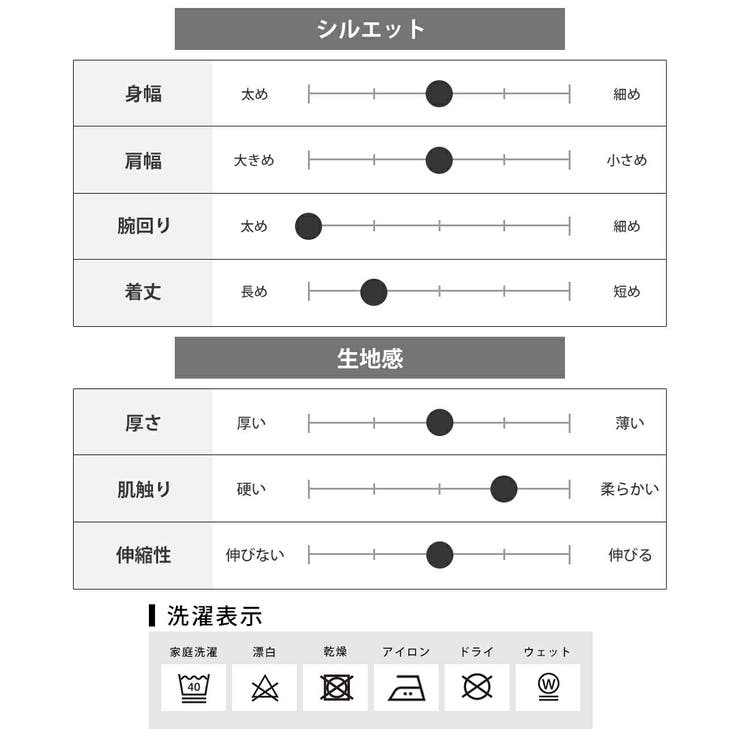 シルエット

| 身幅 | 太め | 細め |
|---|---|---|
| 肩幅 | 大きめ | 小さめ |
| 腕回り | 太め | 細め |
| 着丈 | 長め | 短め |

生地感

| 厚さ | 厚い | 薄い |
|---|---|---|
| 肌触り | 硬い | 柔らかい |
| 伸縮性 | 伸びない | 伸びる |

洗濯表示

| 家庭洗濯 | 漂白 | 乾燥 | アイロン | ドライ | ウェット |
|---|---|---|---|---|---|
| 40 | | | | | W |